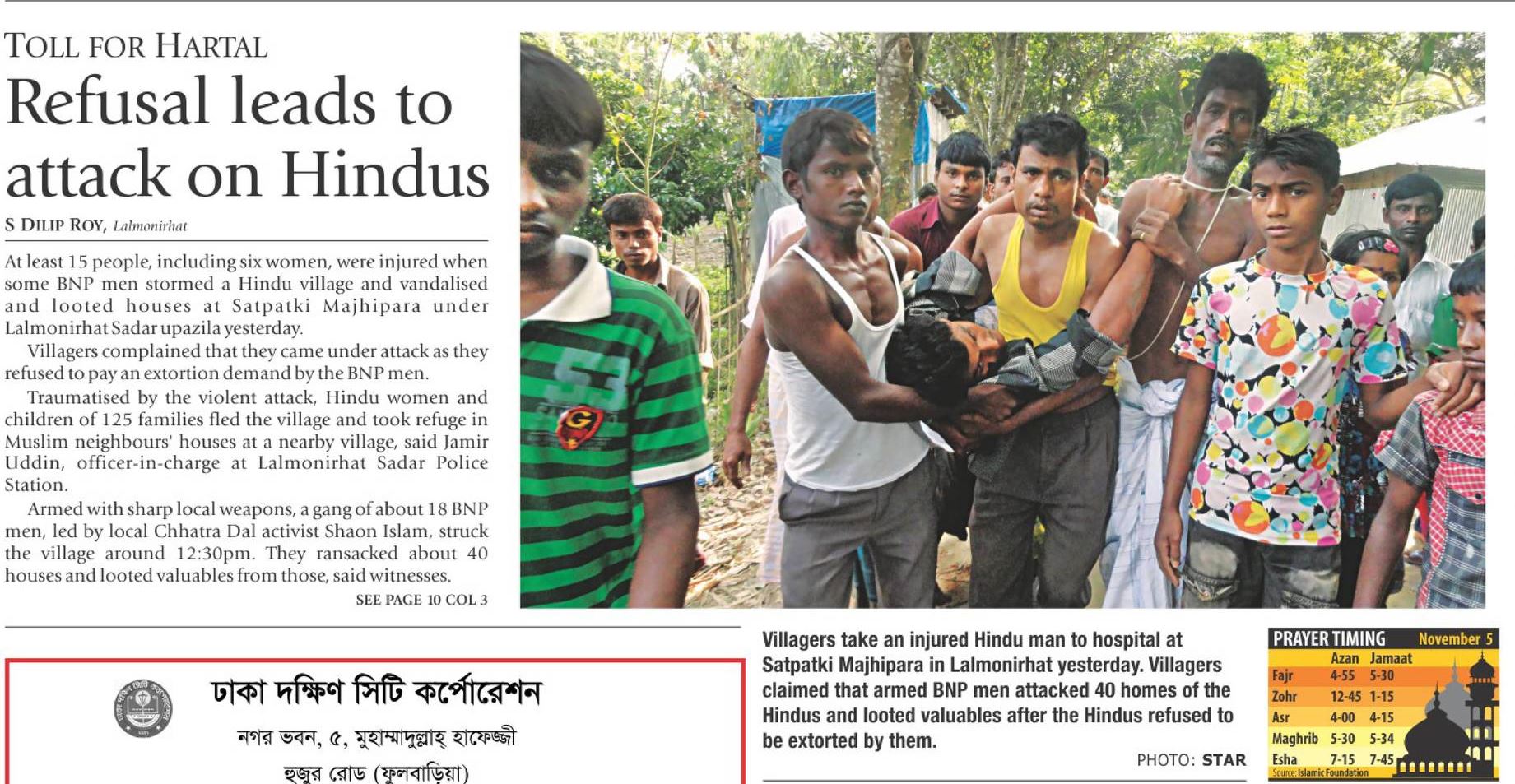 TOLL FOR HARTAL

Refusal leads to attack on Hindus

S DILIP ROY, Lalmonirhat

At least 15 people, including six women, were injured when some BNP men stormed a Hindu village and vandalised and looted houses at Satpatki Majhipara under Lalmonirhat Sadar upazila yesterday.

Villagers complained that they came under attack as they refused to pay an extortion demand by the BNP men.

Traumatised by the violent attack, Hindu women and children of 125 families fled the village and took refuge in Muslim neighbours' houses at a nearby village, said Jamir Uddin, officer-in-charge at Lalmonirhat Sadar Police Station.

Armed with sharp local weapons, a gang of about 18 BNP men, led by local Chhatra Dal activist Shaon Islam, struck the village around 12:30pm. They ransacked about 40 houses and looted valuables from those, said witnesses.

SEE PAGE 10 COL 3

Villagers take an injured Hindu man to hospital at Satpatki Majhipara in Lalmonirhat yesterday. Villagers claimed that armed BNP men attacked 40 homes of the Hindus and looted valuables after the Hindus refused to be extorted by them.

PHOTO: STAR

PRAYER TIMING November 5

| | Azan | Jamaat |
|---|---|---|
| Fajr | 4-55 | 5-30 |
| Zohr | 12-45 | 1-15 |
| Asr | 4-00 | 4-15 |
| Maghrib | 5-30 | 5-34 |
| Esha | 7-15 | 7-45 |

Source: Islamic Foundation

ঢাকা দক্ষিণ সিটি কর্পোরেশন

নগর ভবন, ৫, মুহাম্মাদুল্লাহ্ হাফেজ্জী

হুজুর রোড (ফুলবাড়িয়া)